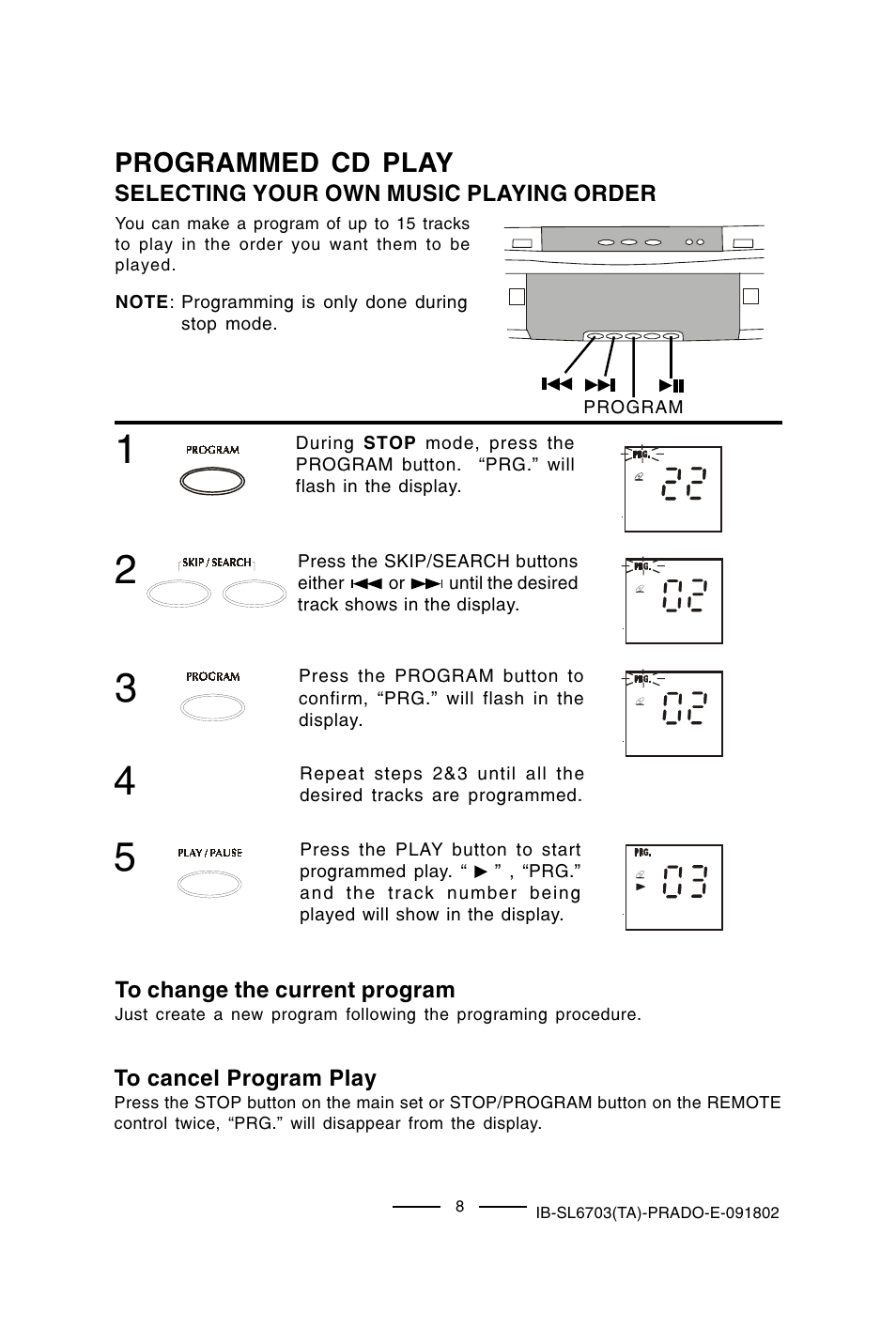 PROGRAMMED CD PLAY

SELECTING YOUR OWN MUSIC PLAYING ORDER

You can make a program of up to 15 tracks to play in the order you want them to be played.

NOTE: Programming is only done during stop mode.

⏮ ⏭ ⏯

PROGRAM

1

PROGRAM

During STOP mode, press the PROGRAM button. “PRG.” will flash in the display.

PRG.

22

2

SKIP / SEARCH

Press the SKIP/SEARCH buttons either ⏮ or ⏭ until the desired track shows in the display.

PRG.

02

3

PROGRAM

Press the PROGRAM button to confirm, “PRG.” will flash in the display.

PRG.

02

4

Repeat steps 2&3 until all the desired tracks are programmed.

5

PLAY / PAUSE

Press the PLAY button to start programmed play. “ ► ” , “PRG.” and the track number being played will show in the display.

PRG.

►

03

To change the current program

Just create a new program following the programing procedure.

To cancel Program Play

Press the STOP button on the main set or STOP/PROGRAM button on the REMOTE control twice, “PRG.” will disappear from the display.

8

IB-SL6703(TA)-PRADO-E-091802